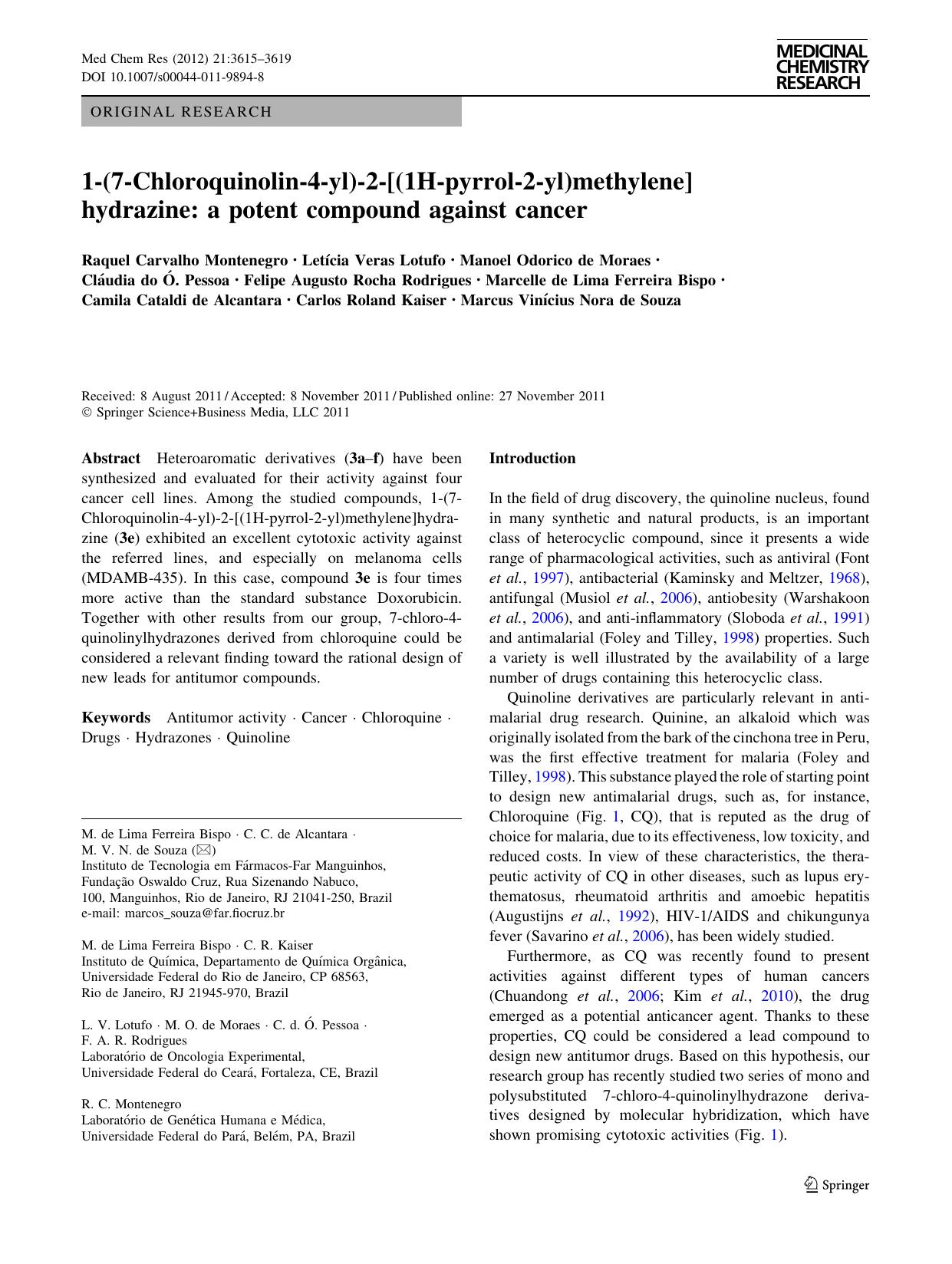 Med Chem Res (2012) 21:3615–3619
DOI 10.1007/s00044-011-9894-8

MEDICINAL CHEMISTRY RESEARCH

ORIGINAL RESEARCH

1-(7-Chloroquinolin-4-yl)-2-[(1H-pyrrol-2-yl)methylene] hydrazine: a potent compound against cancer

Raquel Carvalho Montenegro · Letícia Veras Lotufo · Manoel Odorico de Moraes · Cláudia do Ó. Pessoa · Felipe Augusto Rocha Rodrigues · Marcelle de Lima Ferreira Bispo · Camila Cataldi de Alcantara · Carlos Roland Kaiser · Marcus Vinícius Nora de Souza

Received: 8 August 2011 / Accepted: 8 November 2011 / Published online: 27 November 2011
© Springer Science+Business Media, LLC 2011

Abstract Heteroaromatic derivatives (3a–f) have been synthesized and evaluated for their activity against four cancer cell lines. Among the studied compounds, 1-(7-Chloroquinolin-4-yl)-2-[(1H-pyrrol-2-yl)methylene]hydrazine (3e) exhibited an excellent cytotoxic activity against the referred lines, and especially on melanoma cells (MDAMB-435). In this case, compound 3e is four times more active than the standard substance Doxorubicin. Together with other results from our group, 7-chloro-4-quinolinylhydrazones derived from chloroquine could be considered a relevant finding toward the rational design of new leads for antitumor compounds.

Keywords Antitumor activity · Cancer · Chloroquine · Drugs · Hydrazones · Quinoline

M. de Lima Ferreira Bispo · C. C. de Alcantara · M. V. N. de Souza (✉)
Instituto de Tecnologia em Fármacos-Far Manguinhos, Fundação Oswaldo Cruz, Rua Sizenando Nabuco, 100, Manguinhos, Rio de Janeiro, RJ 21041-250, Brazil
e-mail: marcos_souza@far.fiocruz.br

M. de Lima Ferreira Bispo · C. R. Kaiser
Instituto de Química, Departamento de Química Orgânica, Universidade Federal do Rio de Janeiro, CP 68563, Rio de Janeiro, RJ 21945-970, Brazil

L. V. Lotufo · M. O. de Moraes · C. d. Ó. Pessoa · F. A. R. Rodrigues
Laboratório de Oncologia Experimental, Universidade Federal do Ceará, Fortaleza, CE, Brazil

R. C. Montenegro
Laboratório de Genética Humana e Médica, Universidade Federal do Pará, Belém, PA, Brazil

Introduction

In the field of drug discovery, the quinoline nucleus, found in many synthetic and natural products, is an important class of heterocyclic compound, since it presents a wide range of pharmacological activities, such as antiviral (Font et al., 1997), antibacterial (Kaminsky and Meltzer, 1968), antifungal (Musiol et al., 2006), antiobesity (Warshakoon et al., 2006), and anti-inflammatory (Sloboda et al., 1991) and antimalarial (Foley and Tilley, 1998) properties. Such a variety is well illustrated by the availability of a large number of drugs containing this heterocyclic class.

Quinoline derivatives are particularly relevant in antimalarial drug research. Quinine, an alkaloid which was originally isolated from the bark of the cinchona tree in Peru, was the first effective treatment for malaria (Foley and Tilley, 1998). This substance played the role of starting point to design new antimalarial drugs, such as, for instance, Chloroquine (Fig. 1, CQ), that is reputed as the drug of choice for malaria, due to its effectiveness, low toxicity, and reduced costs. In view of these characteristics, the therapeutic activity of CQ in other diseases, such as lupus erythematosus, rheumatoid arthritis and amoebic hepatitis (Augustijns et al., 1992), HIV-1/AIDS and chikungunya fever (Savarino et al., 2006), has been widely studied.

Furthermore, as CQ was recently found to present activities against different types of human cancers (Chuandong et al., 2006; Kim et al., 2010), the drug emerged as a potential anticancer agent. Thanks to these properties, CQ could be considered a lead compound to design new antitumor drugs. Based on this hypothesis, our research group has recently studied two series of mono and polysubstituted 7-chloro-4-quinolinylhydrazone derivatives designed by molecular hybridization, which have shown promising cytotoxic activities (Fig. 1).

Springer